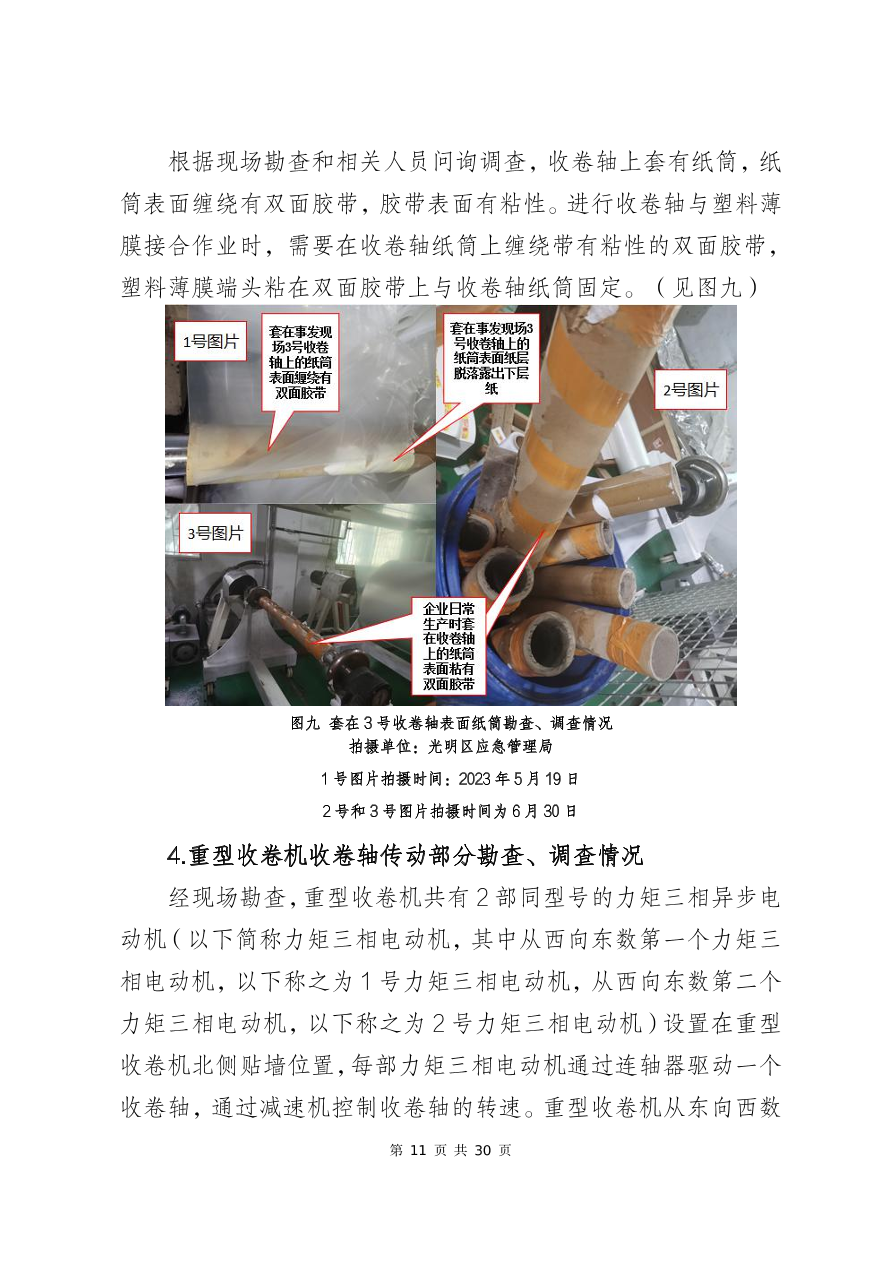 根据现场勘查和相关人员问询调查，收卷轴上套有纸筒，纸筒表面缠绕有双面胶带，胶带表面有粘性。进行收卷轴与塑料薄膜接合作业时，需要在收卷轴纸筒上缠绕带有粘性的双面胶带，塑料薄膜端头粘在双面胶带上与收卷轴纸筒固定。（见图九）

1号图片

套在事发现场3号收卷轴上的纸筒表面缠绕有双面胶带

套在事发现场3号收卷轴上的纸筒表面纸层脱落露出下层纸

2号图片

3号图片

企业日常生产时套在收卷轴上的纸筒表面粘有双面胶带

图九 套在3号收卷轴表面纸筒勘查、调查情况
拍摄单位：光明区应急管理局
1号图片拍摄时间：2023年5月19日
2号和3号图片拍摄时间为6月30日

4.重型收卷机收卷轴传动部分勘查、调查情况

经现场勘查，重型收卷机共有2部同型号的力矩三相异步电动机（以下简称力矩三相电动机，其中从西向东数第一个力矩三相电动机，以下称之为1号力矩三相电动机，从西向东数第二个力矩三相电动机，以下称之为2号力矩三相电动机）设置在重型收卷机北侧贴墙位置，每部力矩三相电动机通过连轴器驱动一个收卷轴，通过减速机控制收卷轴的转速。重型收卷机从东向西数

第 11 页 共 30 页